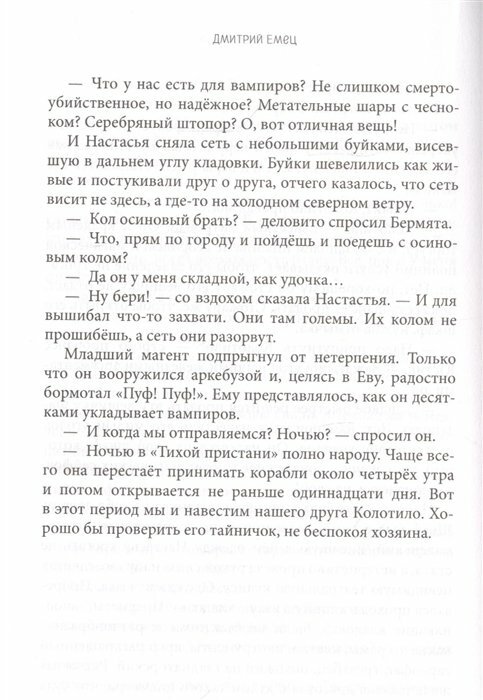 ДМИТРИЙ ЕМЕЦ

— Что у нас есть для вампиров? Не слишком смертоубийственное, но надёжное? Метательные шары с чесноком? Серебряный штопор? О, вот отличная вещь!

И Настасья сняла сеть с небольшими буйками, висевшую в дальнем углу кладовки. Буйки шевелились как живые и постукивали друг о друга, отчего казалось, что сеть висит не здесь, а где-то на холодном северном ветру.

— Кол осиновый брать? — деловито спросил Бермята.

— Что, прям по городу и пойдёшь и поедешь с осиновым колом?

— Да он у меня складной, как удочка…

— Ну бери! — со вздохом сказала Настастья. — И для вышибал что-то захвати. Они там големы. Их колом не прошибёшь, а сеть они разорвут.

Младший магент подпрыгнул от нетерпения. Только что он вооружился аркебузой и, целясь в Еву, радостно бормотал «Пуф! Пуф!». Ему представлялось, как он десятками укладывает вампиров.

— И когда мы отправляемся? Ночью? — спросил он.

— Ночью в «Тихой пристани» полно народу. Чаще всего она перестаёт принимать корабли около четырёх утра и потом открывается не раньше одиннадцати дня. Вот в этот период мы и навестим нашего друга Колотило. Хорошо бы проверить его тайничок, не беспокоя хозяина.